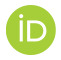 iD